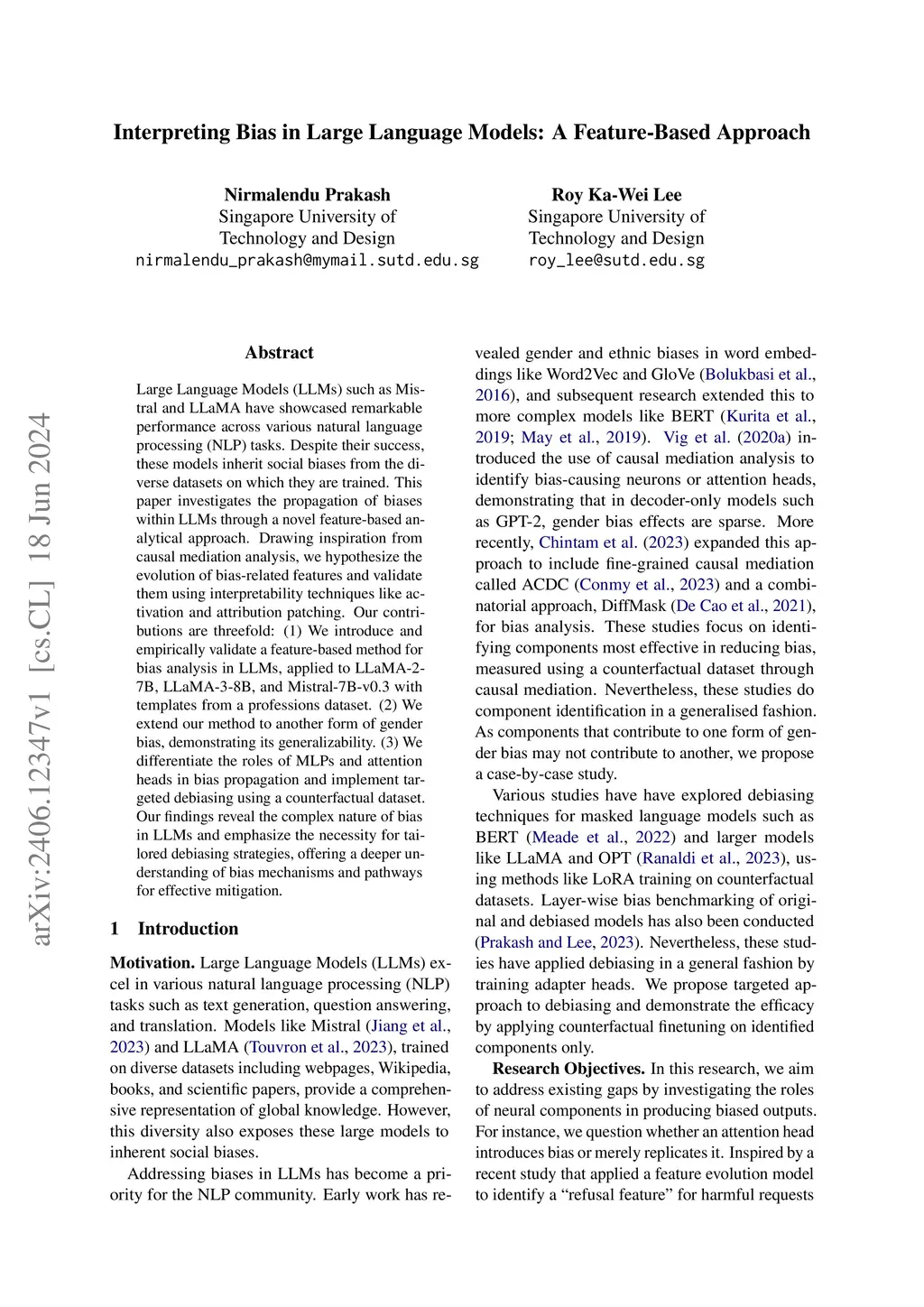 Interpreting Bias in Large Language Models: A Feature-Based Approach

Nirmalendu Prakash
Singapore University of Technology and Design
nirmalendu_prakash@mymail.sutd.edu.sg

Roy Ka-Wei Lee
Singapore University of Technology and Design
roy_lee@sutd.edu.sg

arXiv:2406.12347v1 [cs.CL] 18 Jun 2024

Abstract

Large Language Models (LLMs) such as Mistral and LLaMA have showcased remarkable performance across various natural language processing (NLP) tasks. Despite their success, these models inherit social biases from the diverse datasets on which they are trained. This paper investigates the propagation of biases within LLMs through a novel feature-based analytical approach. Drawing inspiration from causal mediation analysis, we hypothesize the evolution of bias-related features and validate them using interpretability techniques like activation and attribution patching. Our contributions are threefold: (1) We introduce and empirically validate a feature-based method for bias analysis in LLMs, applied to LLaMA-2-7B, LLaMA-3-8B, and Mistral-7B-v0.3 with templates from a professions dataset. (2) We extend our method to another form of gender bias, demonstrating its generalizability. (3) We differentiate the roles of MLPs and attention heads in bias propagation and implement targeted debiasing using a counterfactual dataset. Our findings reveal the complex nature of bias in LLMs and emphasize the necessity for tailored debiasing strategies, offering a deeper understanding of bias mechanisms and pathways for effective mitigation.

1 Introduction

Motivation. Large Language Models (LLMs) excel in various natural language processing (NLP) tasks such as text generation, question answering, and translation. Models like Mistral (Jiang et al., 2023) and LLaMA (Touvron et al., 2023), trained on diverse datasets including webpages, Wikipedia, books, and scientific papers, provide a comprehensive representation of global knowledge. However, this diversity also exposes these large models to inherent social biases.

Addressing biases in LLMs has become a priority for the NLP community. Early work has revealed gender and ethnic biases in word embeddings like Word2Vec and GloVe (Bolukbasi et al., 2016), and subsequent research extended this to more complex models like BERT (Kurita et al., 2019; May et al., 2019). Vig et al. (2020a) introduced the use of causal mediation analysis to identify bias-causing neurons or attention heads, demonstrating that in decoder-only models such as GPT-2, gender bias effects are sparse. More recently, Chintam et al. (2023) expanded this approach to include fine-grained causal mediation called ACDC (Conmy et al., 2023) and a combinatorial approach, DiffMask (De Cao et al., 2021), for bias analysis. These studies focus on identifying components most effective in reducing bias, measured using a counterfactual dataset through causal mediation. Nevertheless, these studies do component identification in a generalised fashion. As components that contribute to one form of gender bias may not contribute to another, we propose a case-by-case study.

Various studies have have explored debiasing techniques for masked language models such as BERT (Meade et al., 2022) and larger models like LLaMA and OPT (Ranaldi et al., 2023), using methods like LoRA training on counterfactual datasets. Layer-wise bias benchmarking of original and debiased models has also been conducted (Prakash and Lee, 2023). Nevertheless, these studies have applied debiasing in a general fashion by training adapter heads. We propose targeted approach to debiasing and demonstrate the efficacy by applying counterfactual finetuning on identified components only.

Research Objectives. In this research, we aim to address existing gaps by investigating the roles of neural components in producing biased outputs. For instance, we question whether an attention head introduces bias or merely replicates it. Inspired by a recent study that applied a feature evolution model to identify a “refusal feature” for harmful requests